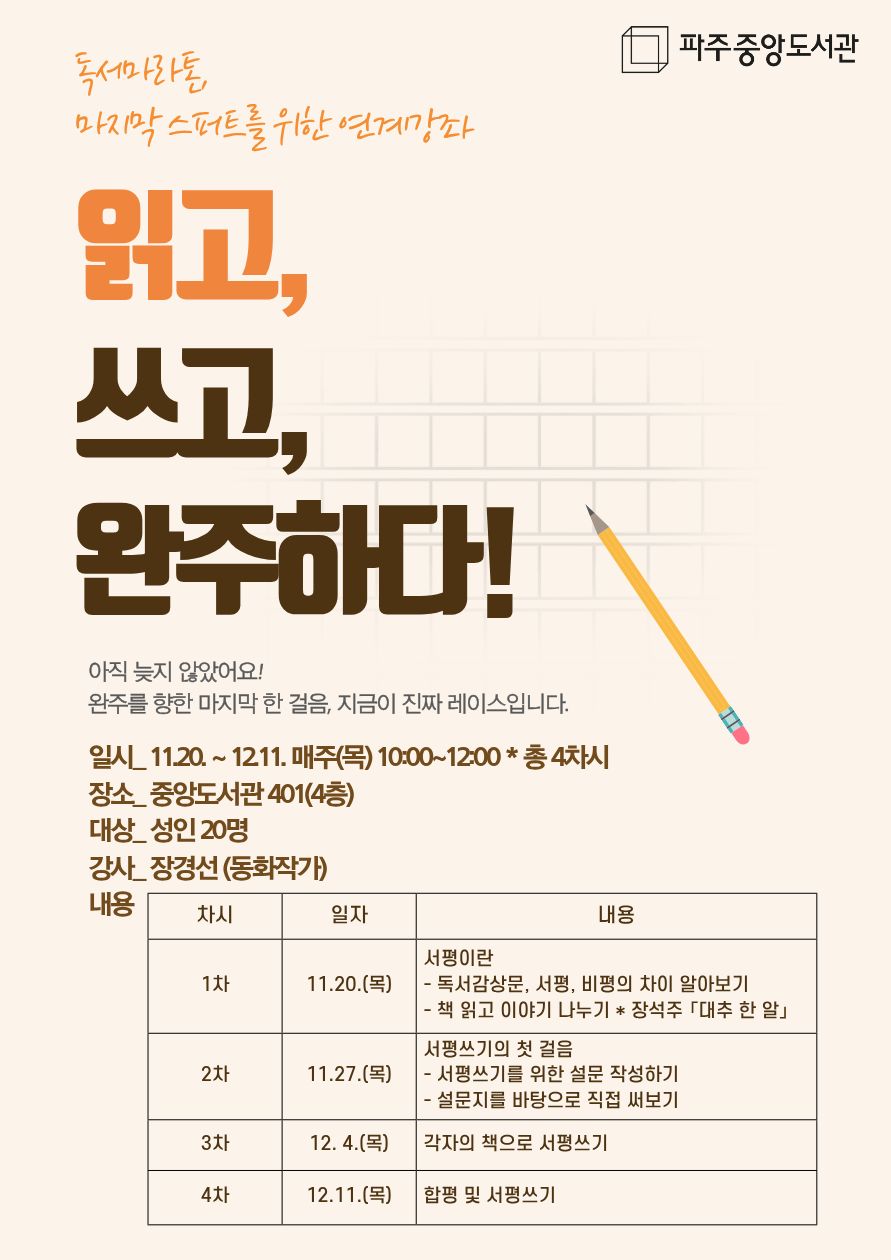 파주중앙도서관

독서마라톤,
마지막 스퍼트를 위한 연계강좌

읽고,
쓰고,
완주하다!

아직 늦지 않았어요!
완주를 향한 마지막 한 걸음, 지금이 진짜 레이스입니다.

일시_ 11.20. ~ 12.11. 매주(목) 10:00~12:00 * 총 4차시
장소_ 중앙도서관 401(4층)
대상_ 성인 20명
강사_ 장경선 (동화작가)
내용

| 차시 | 일자 | 내용 |
|---|---|---|
| 1차 | 11.20.(목) | 서평이란 - 독서감상문, 서평, 비평의 차이 알아보기 - 책 읽고 이야기 나누기 * 장석주 「대추 한 알」 |
| 2차 | 11.27.(목) | 서평쓰기의 첫 걸음 - 서평쓰기를 위한 설문 작성하기 - 설문지를 바탕으로 직접 써보기 |
| 3차 | 12. 4.(목) | 각자의 책으로 서평쓰기 |
| 4차 | 12.11.(목) | 합평 및 서평쓰기 |